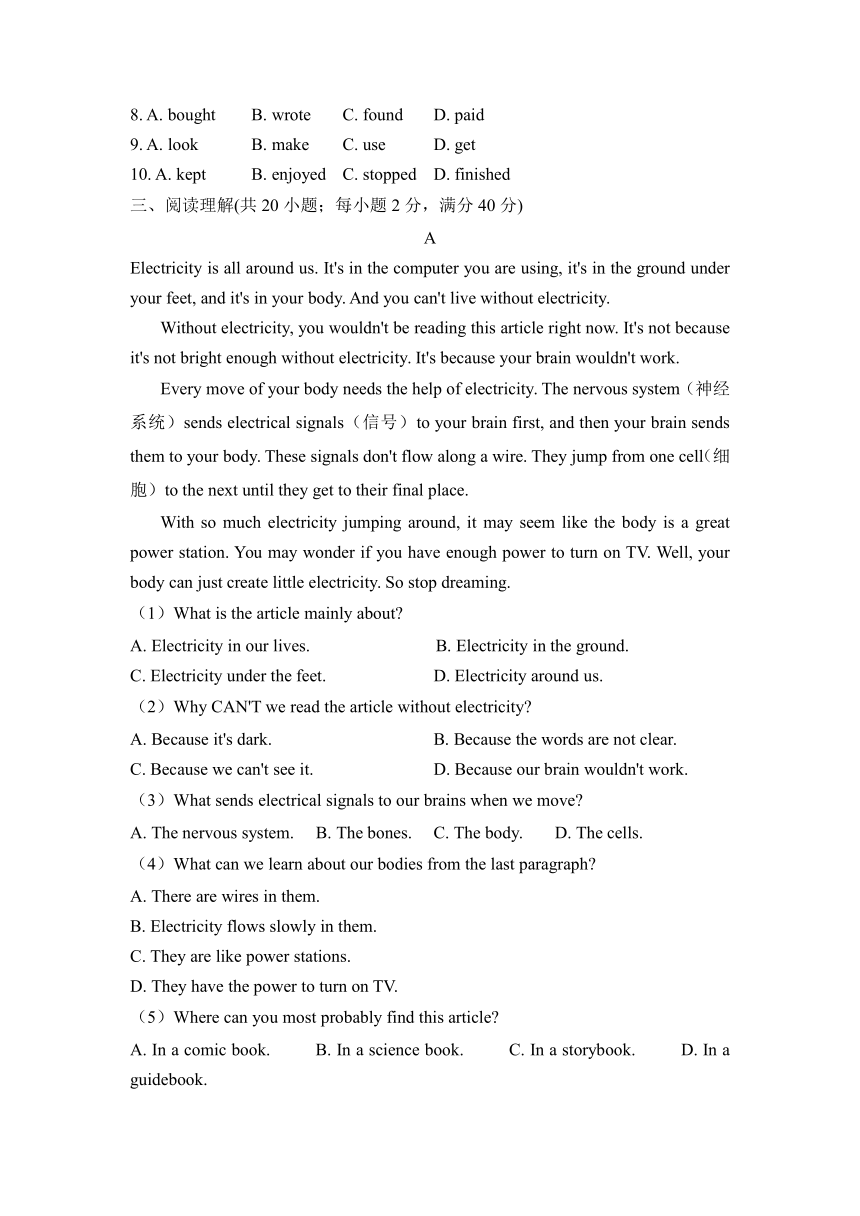 8. A. bought B. wrote C. found D. paid
9. A. look B. make C. use D. get
10. A. kept B. enjoyed C. stopped D. finished
三、阅读理解(共 20 小题；每小题 2 分，满分 40 分)

A

Electricity is all around us. It's in the computer you are using, it's in the ground under your feet, and it's in your body. And you can't live without electricity.

Without electricity, you wouldn't be reading this article right now. It's not because it's not bright enough without electricity. It's because your brain wouldn't work.

Every move of your body needs the help of electricity. The nervous system（神经系统）sends electrical signals（信号）to your brain first, and then your brain sends them to your body. These signals don't flow along a wire. They jump from one cell(细胞）to the next until they get to their final place.

With so much electricity jumping around, it may seem like the body is a great power station. You may wonder if you have enough power to turn on TV. Well, your body can just create little electricity. So stop dreaming.

（1）What is the article mainly about?
A. Electricity in our lives. B. Electricity in the ground.
C. Electricity under the feet. D. Electricity around us.
（2）Why CAN'T we read the article without electricity?
A. Because it's dark. B. Because the words are not clear.
C. Because we can't see it. D. Because our brain wouldn't work.
（3）What sends electrical signals to our brains when we move?
A. The nervous system. B. The bones. C. The body. D. The cells.
（4）What can we learn about our bodies from the last paragraph?
A. There are wires in them.
B. Electricity flows slowly in them.
C. They are like power stations.
D. They have the power to turn on TV.
（5）Where can you most probably find this article?
A. In a comic book. B. In a science book. C. In a storybook. D. In a guidebook.